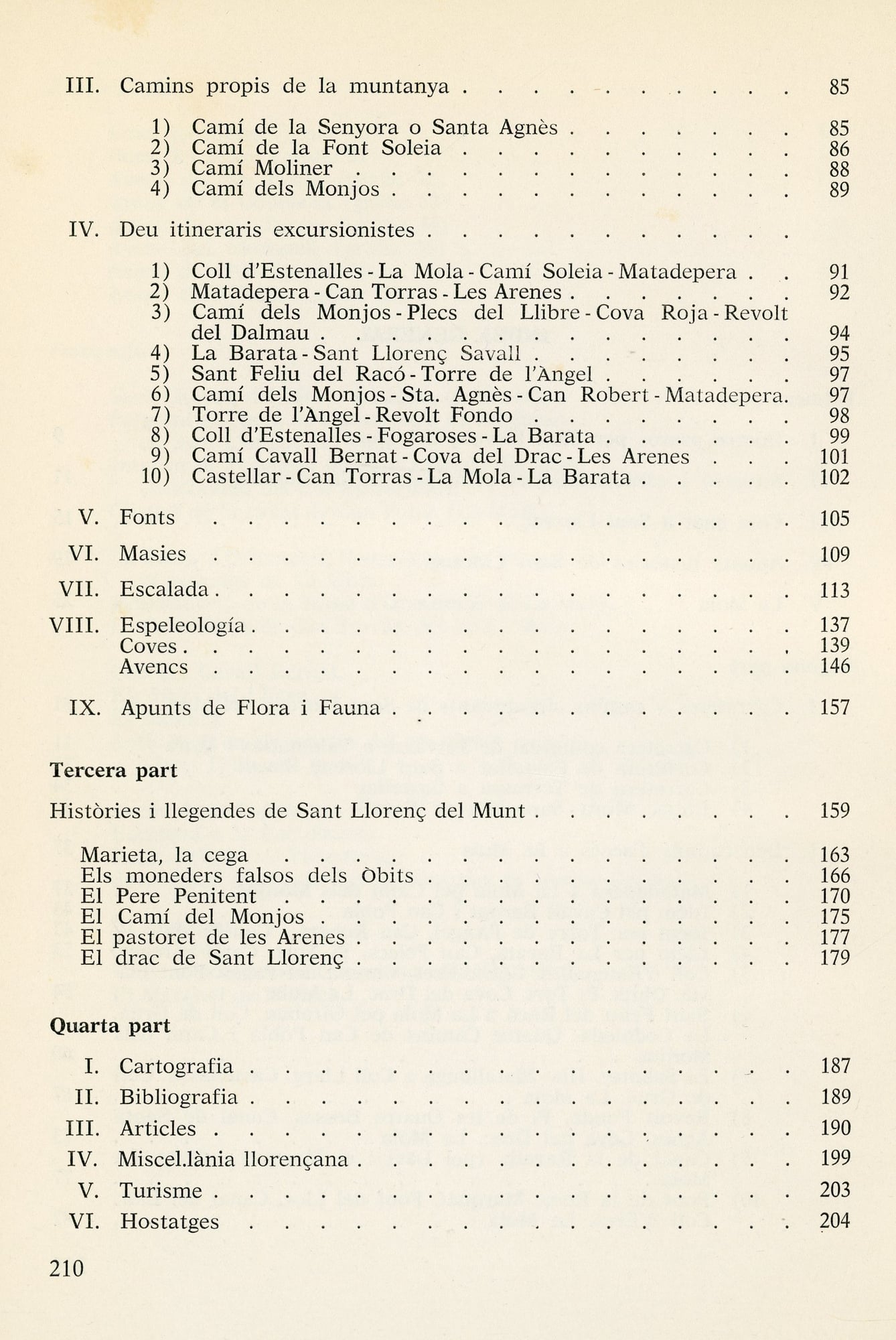 III. Camins propis de la muntanya 85

1) Camí de la Senyora o Santa Agnès 85
2) Camí de la Font Soleia 86
3) Camí Moliner 88
4) Camí dels Monjos 89

IV. Deu itineraris excursionistes

1) Coll d'Estenalles - La Mola - Camí Soleia - Matadepera 91
2) Matadepera - Can Torras - Les Arenes 92
3) Camí dels Monjos - Plecs del Llibre - Cova Roja - Revolt del Dalmau 94
4) La Barata - Sant Llorenç Savall 95
5) Sant Feliu del Racó - Torre de l'Àngel 97
6) Camí dels Monjos - Sta. Agnès - Can Robert - Matadepera. 97
7) Torre de l'Àngel - Revolt Fondo 98
8) Coll d'Estenalles - Fogaroses - La Barata 99
9) Camí Cavall Bernat - Cova del Drac - Les Arenes 101
10) Castellar - Can Torras - La Mola - La Barata 102

V. Fonts 105

VI. Masies 109

VII. Escalada 113

VIII. Espeleología 137
Coves 139
Avencs 146

IX. Apunts de Flora i Fauna 157

Tercera part

Històries i llegendes de Sant Llorenç del Munt 159

Marieta, la cega 163
Els moneders falsos dels Òbits 166
El Pere Penitent 170
El Camí del Monjos 175
El pastoret de les Arenes 177
El drac de Sant Llorenç 179

Quarta part

I. Cartografia 187
II. Bibliografia 189
III. Articles 190
IV. Miscel.lània llorençana 199
V. Turisme 203
VI. Hostatges 204

210